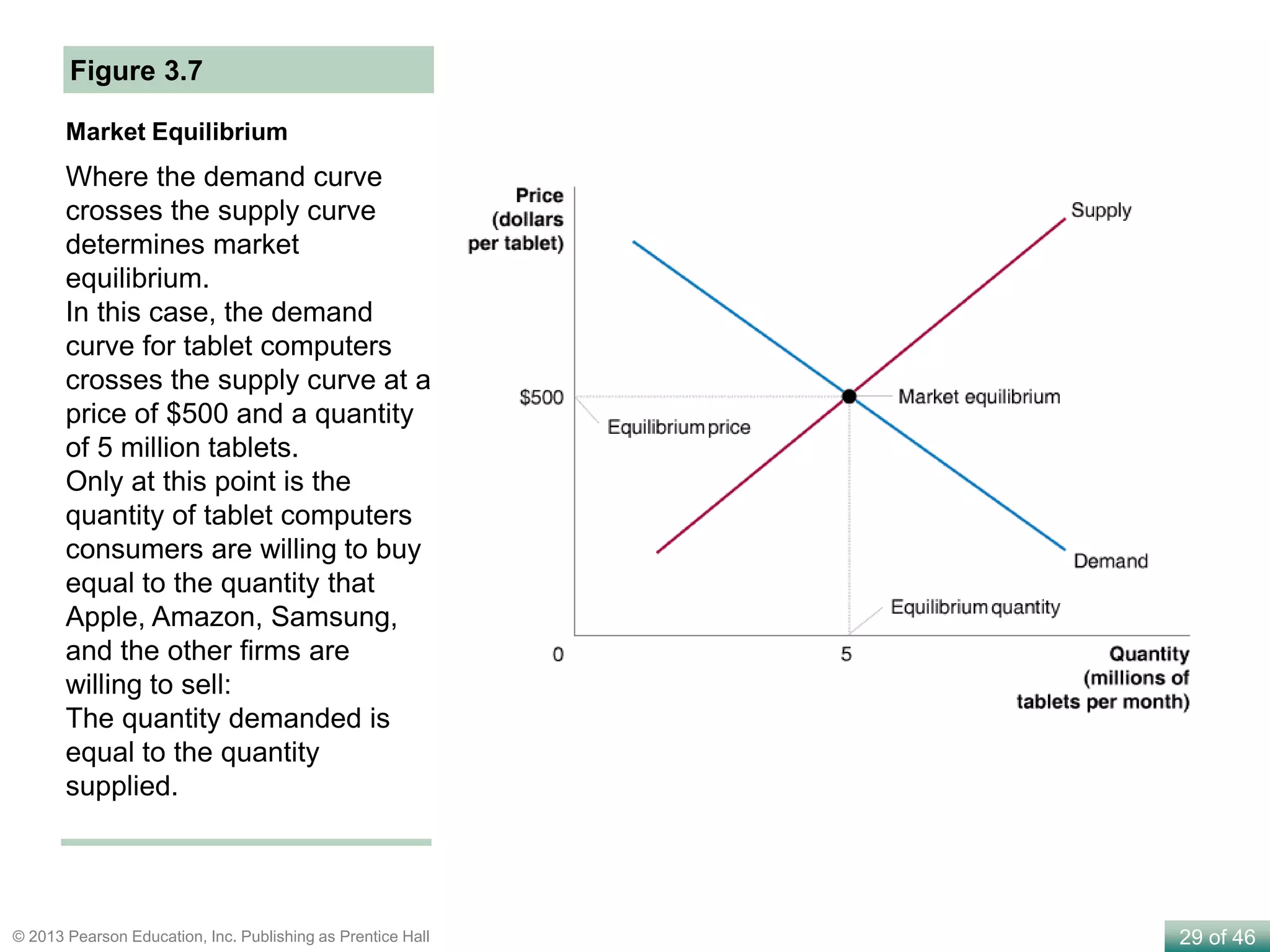 Figure 3.7

Market Equilibrium

Where the demand curve crosses the supply curve determines market equilibrium.
In this case, the demand curve for tablet computers crosses the supply curve at a price of \$500 and a quantity of 5 million tablets.
Only at this point is the quantity of tablet computers consumers are willing to buy equal to the quantity that Apple, Amazon, Samsung, and the other firms are willing to sell:
The quantity demanded is equal to the quantity supplied.

Price (dollars per tablet)

Supply

\$500

Market equilibrium

Equilibrium price

Demand

Equilibrium quantity

0

5

Quantity (millions of tablets per month)

© 2013 Pearson Education, Inc. Publishing as Prentice Hall

29 of 46